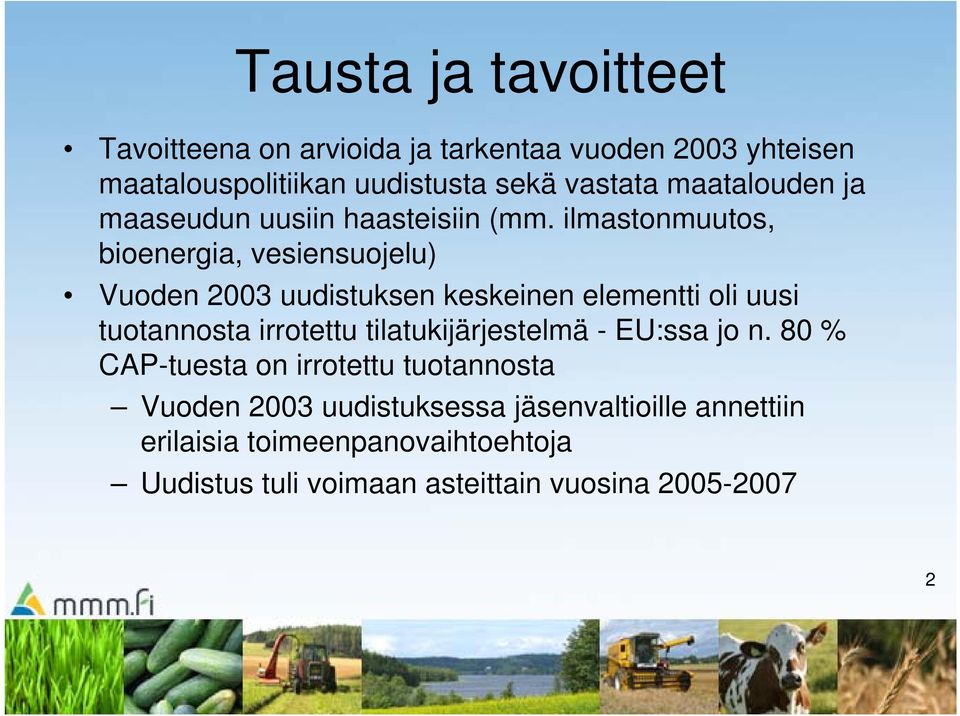 Tausta ja tavoitteet

• Tavoitteena on arvioida ja tarkentaa vuoden 2003 yhteisen maatalouspolitiikan uudistusta sekä vastata maatalouden ja maaseudun uusiin haasteisiin (mm. ilmastonmuutos, bioenergia, vesiensuojelu)

• Vuoden 2003 uudistuksen keskeinen elementti oli uusi tuotannosta irrotettu tilatukijärjestelmä - EU:ssa jo n. 80 % CAP-tuesta on irrotettu tuotannosta

– Vuoden 2003 uudistuksessa jäsenvaltioille annettiin erilaisia toimeenpanovaihtoehtoja

– Uudistus tuli voimaan asteittain vuosina 2005-2007

2

mmm.fi